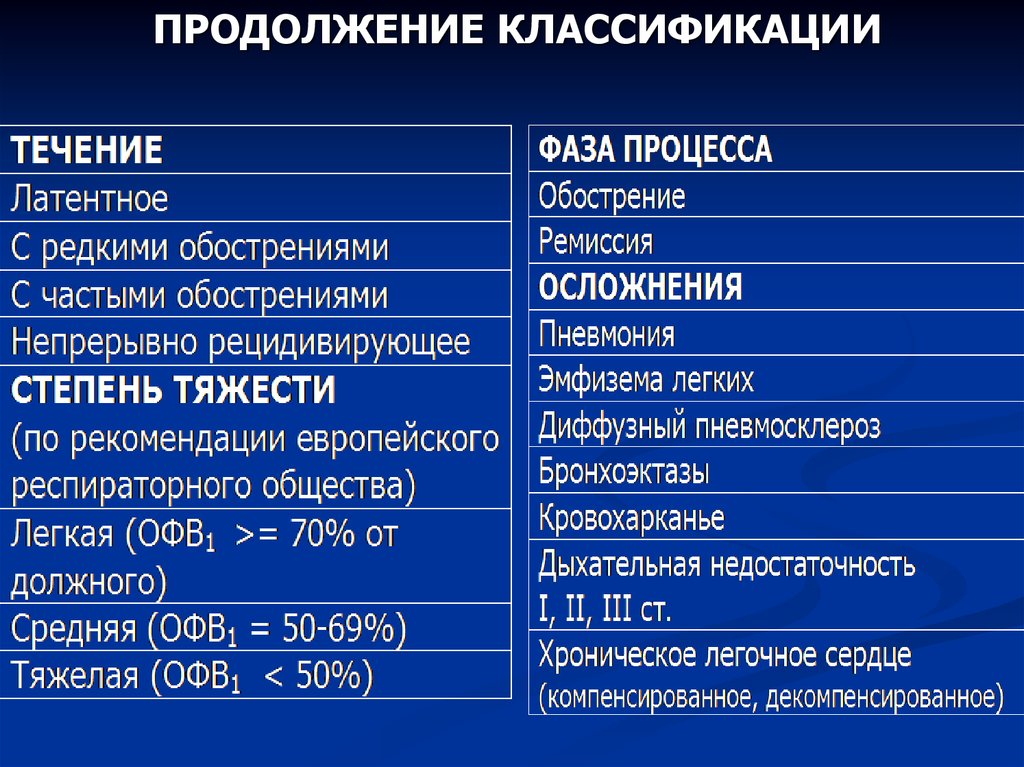 ПРОДОЛЖЕНИЕ КЛАССИФИКАЦИИ

| ТЕЧЕНИЕ |
|---|
| Латентное |
| С редкими обострениями |
| С частыми обострениями |
| Непрерывно рецидивирующее |
| СТЕПЕНЬ ТЯЖЕСТИ (по рекомендации европейского респираторного общества) |
| Легкая (ОФВ$_1$ >= 70% от должного) |
| Средняя (ОФВ$_1$ = 50-69%) |
| Тяжелая (ОФВ$_1$ < 50%) |

| ФАЗА ПРОЦЕССА |
|---|
| Обострение |
| Ремиссия |
| ОСЛОЖНЕНИЯ |
| Пневмония |
| Эмфизема легких |
| Диффузный пневмосклероз |
| Бронхоэктазы |
| Кровохарканье |
| Дыхательная недостаточность I, II, III ст. |
| Хроническое легочное сердце (компенсированное, декомпенсированное) |